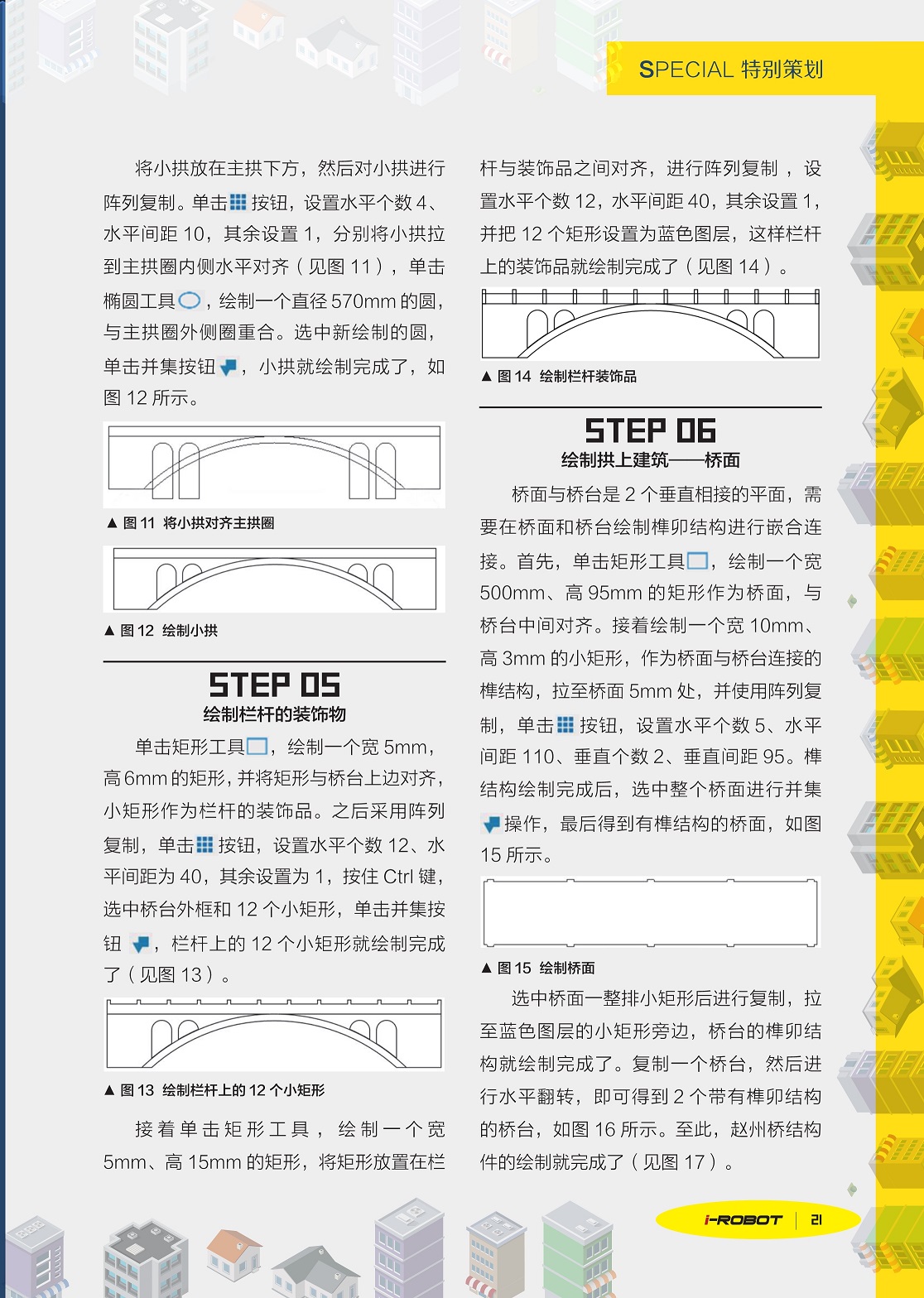 SPECIAL 特别策划

将小拱放在主拱下方，然后对小拱进行阵列复制。单击按钮，设置水平个数 4、水平间距 10，其余设置 1，分别将小拱拉到主拱圈内侧水平对齐（见图 11），单击椭圆工具，绘制一个直径 570mm 的圆，与主拱圈外侧圈重合。选中新绘制的圆，单击并集按钮，小拱就绘制完成了，如图 12 所示。

▲ 图 11 将小拱对齐主拱圈

▲ 图 12 绘制小拱

STEP 05
绘制栏杆的装饰物

单击矩形工具，绘制一个宽 5mm，高 6mm 的矩形，并将矩形与桥台上边对齐，小矩形作为栏杆的装饰品。之后采用阵列复制，单击按钮，设置水平个数 12、水平间距为 40，其余设置为 1，按住 Ctrl 键，选中桥台外框和 12 个小矩形，单击并集按钮，栏杆上的 12 个小矩形就绘制完成了（见图 13）。

▲ 图 13 绘制栏杆上的 12 个小矩形

接着单击矩形工具，绘制一个宽 5mm、高 15mm 的矩形，将矩形放置在栏杆与装饰品之间对齐，进行阵列复制，设置水平个数 12，水平间距 40，其余设置 1，并把 12 个矩形设置为蓝色图层，这样栏杆上的装饰品就绘制完成了（见图 14）。

▲ 图 14 绘制栏杆装饰品

STEP 06
绘制拱上建筑——桥面

桥面与桥台是 2 个垂直相接的平面，需要在桥面和桥台绘制榫卯结构进行嵌合连接。首先，单击矩形工具，绘制一个宽 500mm、高 95mm 的矩形作为桥面，与桥台中间对齐。接着绘制一个宽 10mm、高 3mm 的小矩形，作为桥面与桥台连接的榫结构，拉至桥面 5mm 处，并使用阵列复制，单击按钮，设置水平个数 5、水平间距 110、垂直个数 2、垂直间距 95。榫结构绘制完成后，选中整个桥面进行并集操作，最后得到有榫结构的桥面，如图 15 所示。

▲ 图 15 绘制桥面

选中桥面一整排小矩形后进行复制，拉至蓝色图层的小矩形旁边，桥台的榫卯结构就绘制完成了。复制一个桥台，然后进行水平翻转，即可得到 2 个带有榫卯结构的桥台，如图 16 所示。至此，赵州桥结构件的绘制就完成了（见图 17）。

i-ROBOT 21